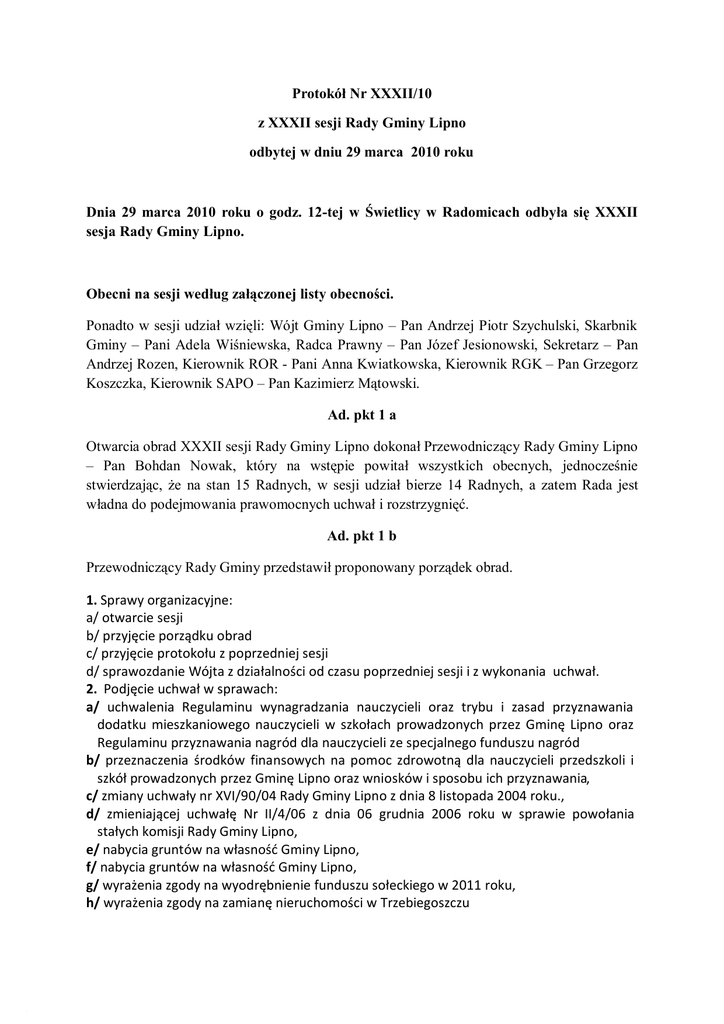 Protokół Nr XXXII/10

z XXXII sesji Rady Gminy Lipno

odbytej w dniu 29 marca 2010 roku

Dnia 29 marca 2010 roku o godz. 12-tej w Świetlicy w Radomicach odbyła się XXXII sesja Rady Gminy Lipno.

Obecni na sesji według załączonej listy obecności.

Ponadto w sesji udział wzięli: Wójt Gminy Lipno – Pan Andrzej Piotr Szychulski, Skarbnik Gminy – Pani Adela Wiśniewska, Radca Prawny – Pan Józef Jesionowski, Sekretarz – Pan Andrzej Rozen, Kierownik ROR - Pani Anna Kwiatkowska, Kierownik RGK – Pan Grzegorz Koszczka, Kierownik SAPO – Pan Kazimierz Mątowski.

Ad. pkt 1 a

Otwarcia obrad XXXII sesji Rady Gminy Lipno dokonał Przewodniczący Rady Gminy Lipno – Pan Bohdan Nowak, który na wstępie powitał wszystkich obecnych, jednocześnie stwierdzając, że na stan 15 Radnych, w sesji udział bierze 14 Radnych, a zatem Rada jest władna do podejmowania prawomocnych uchwał i rozstrzygnięć.

Ad. pkt 1 b

Przewodniczący Rady Gminy przedstawił proponowany porządek obrad.

1. Sprawy organizacyjne:
a/ otwarcie sesji
b/ przyjęcie porządku obrad
c/ przyjęcie protokołu z poprzedniej sesji
d/ sprawozdanie Wójta z działalności od czasu poprzedniej sesji i z wykonania uchwał.
2. Podjęcie uchwał w sprawach:
a/ uchwalenia Regulaminu wynagradzania nauczycieli oraz trybu i zasad przyznawania dodatku mieszkaniowego nauczycieli w szkołach prowadzonych przez Gminę Lipno oraz Regulaminu przyznawania nagród dla nauczycieli ze specjalnego funduszu nagród
b/ przeznaczenia środków finansowych na pomoc zdrowotną dla nauczycieli przedszkoli i szkół prowadzonych przez Gminę Lipno oraz wniosków i sposobu ich przyznawania,
c/ zmiany uchwały nr XVI/90/04 Rady Gminy Lipno z dnia 8 listopada 2004 roku.,
d/ zmieniającej uchwałę Nr II/4/06 z dnia 06 grudnia 2006 roku w sprawie powołania stałych komisji Rady Gminy Lipno,
e/ nabycia gruntów na własność Gminy Lipno,
f/ nabycia gruntów na własność Gminy Lipno,
g/ wyrażenia zgody na wyodrębnienie funduszu sołeckiego w 2011 roku,
h/ wyrażenia zgody na zamianę nieruchomości w Trzebiegoszczu